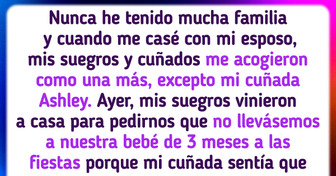 Nunca he tenido mucha familia y cuando me casé con mi esposo, mis suegros y cuñados me acogieron como una más, excepto mi cuñada Ashley. Ayer, mis suegros vinieron a casa para pedirnos que no llevásemos a nuestra bebé de 3 meses a las fiestas porque mi cuñada sentía que